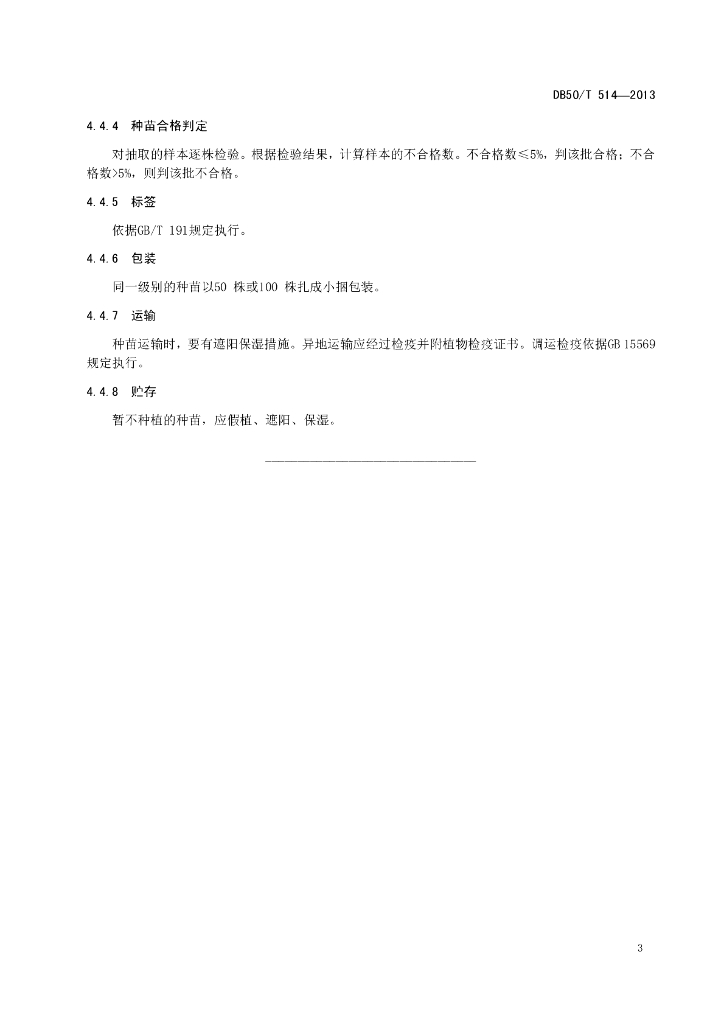 DB50/T 514—2013

4.4.4 种苗合格判定

对抽取的样本逐株检验。根据检验结果，计算样本的不合格数。不合格数≤5%，判该批合格；不合格数>5%，则判该批不合格。

4.4.5 标签

依据GB/T 191规定执行。

4.4.6 包装

同一级别的种苗以50 株或100 株扎成小捆包装。

4.4.7 运输

种苗运输时，要有遮阳保湿措施。异地运输应经过检疫并附植物检疫证书。调运检疫依据GB 15569规定执行。

4.4.8 贮存

暂不种植的种苗，应假植、遮阳、保湿。

3